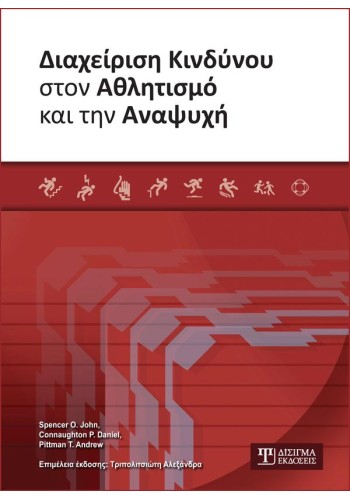 Διαχείριση Κινδύνου
στον Αθλητισμό
και την Αναψυχή

Spencer O. John,
Connaughton P. Daniel,
Pittman T. Andrew

Επιμέλεια έκδοσης: Τριπολιτσιώτη Αλεξάνδρα

ΔΙΣΙΓΜΑ
ΕΚΔΟΣΕΙΣ